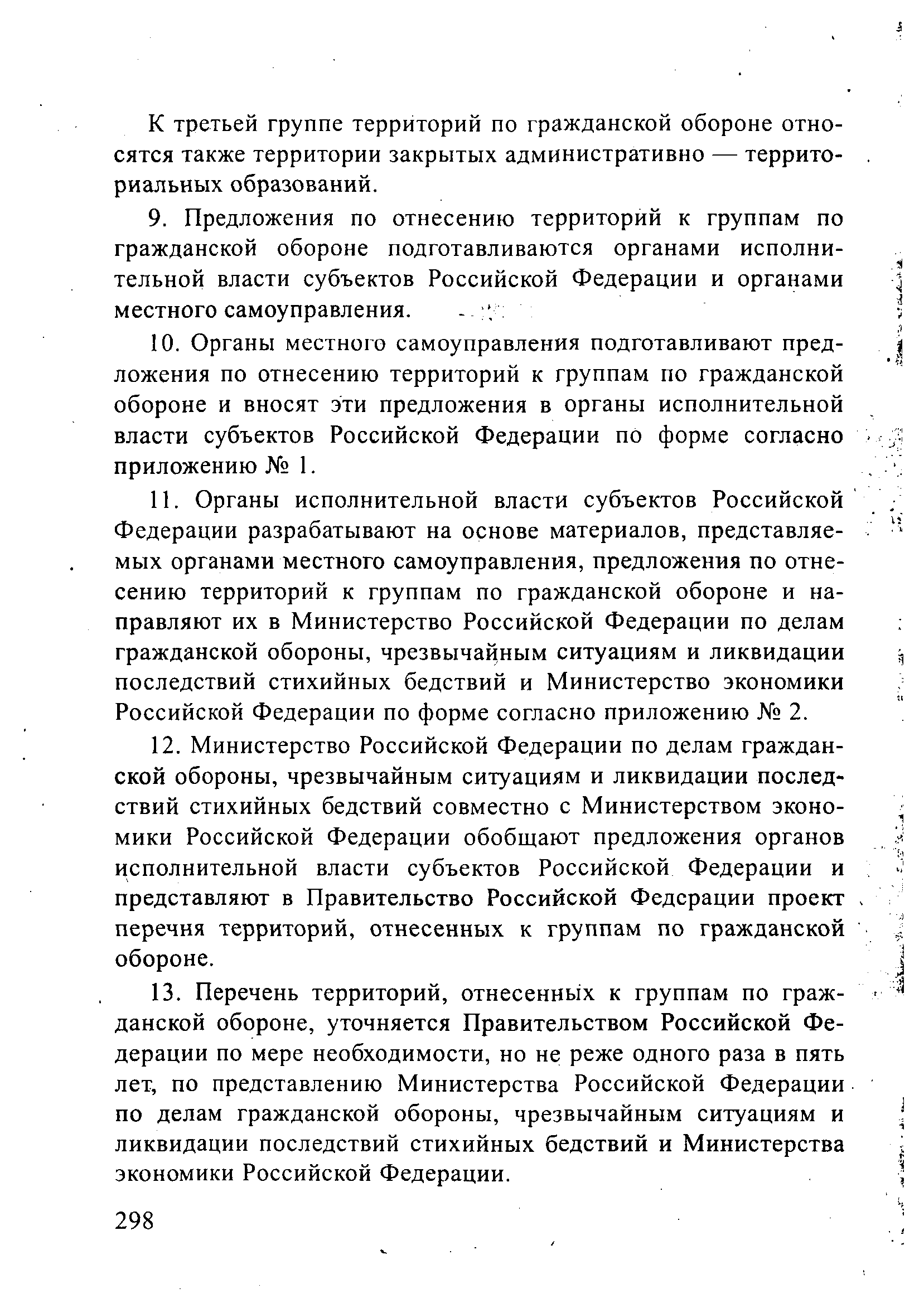 К третьей группе территорий по гражданской обороне относятся также территории закрытых административно — территориальных образований.

9. Предложения по отнесению территорий к группам по гражданской обороне подготавливаются органами исполнительной власти субъектов Российской Федерации и органами местного самоуправления.

10. Органы местного самоуправления подготавливают предложения по отнесению территорий к группам по гражданской обороне и вносят эти предложения в органы исполнительной власти субъектов Российской Федерации по форме согласно приложению № 1.

11. Органы исполнительной власти субъектов Российской Федерации разрабатывают на основе материалов, представляемых органами местного самоуправления, предложения по отнесению территорий к группам по гражданской обороне и направляют их в Министерство Российской Федерации по делам гражданской обороны, чрезвычайным ситуациям и ликвидации последствий стихийных бедствий и Министерство экономики Российской Федерации по форме согласно приложению № 2.

12. Министерство Российской Федерации по делам гражданской обороны, чрезвычайным ситуациям и ликвидации последствий стихийных бедствий совместно с Министерством экономики Российской Федерации обобщают предложения органов исполнительной власти субъектов Российской Федерации и представляют в Правительство Российской Федерации проект перечня территорий, отнесенных к группам по гражданской обороне.

13. Перечень территорий, отнесенных к группам по гражданской обороне, уточняется Правительством Российской Федерации по мере необходимости, но не реже одного раза в пять лет, по представлению Министерства Российской Федерации по делам гражданской обороны, чрезвычайным ситуациям и ликвидации последствий стихийных бедствий и Министерства экономики Российской Федерации.

298